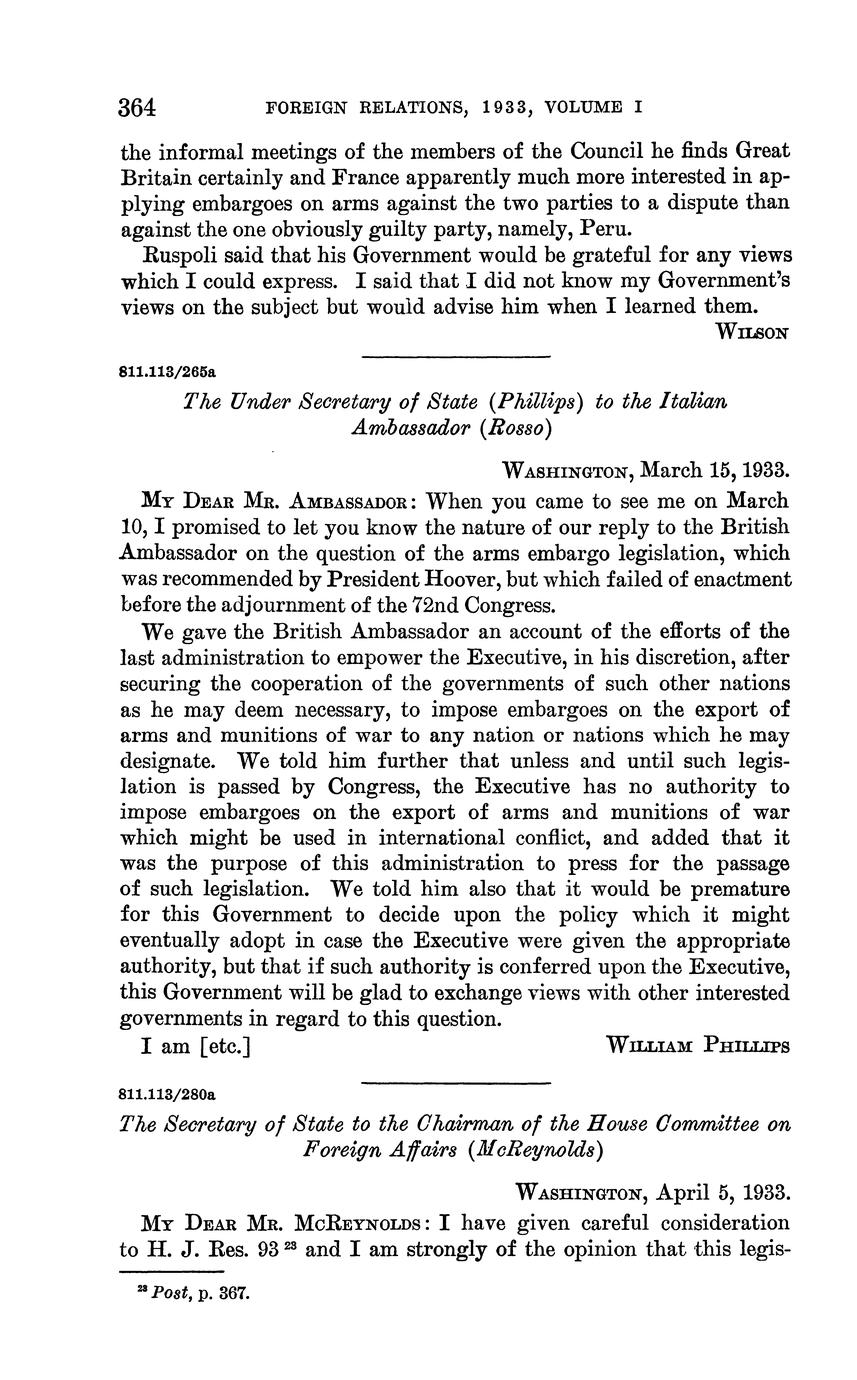 364 FOREIGN RELATIONS, 1933, VOLUME I

the informal meetings of the members of the Council he finds Great Britain certainly and France apparently much more interested in applying embargoes on arms against the two parties to a dispute than against the one obviously guilty party, namely, Peru.

Ruspoli said that his Government would be grateful for any views which I could express. I said that I did not know my Government's views on the subject but would advise him when I learned them.

WILSON

811.113/265a

The Under Secretary of State (Phillips) to the Italian Ambassador (Rosso)

WASHINGTON, March 15, 1933.

MY DEAR MR. AMBASSADOR: When you came to see me on March 10, I promised to let you know the nature of our reply to the British Ambassador on the question of the arms embargo legislation, which was recommended by President Hoover, but which failed of enactment before the adjournment of the 72nd Congress.

We gave the British Ambassador an account of the efforts of the last administration to empower the Executive, in his discretion, after securing the cooperation of the governments of such other nations as he may deem necessary, to impose embargoes on the export of arms and munitions of war to any nation or nations which he may designate. We told him further that unless and until such legislation is passed by Congress, the Executive has no authority to impose embargoes on the export of arms and munitions of war which might be used in international conflict, and added that it was the purpose of this administration to press for the passage of such legislation. We told him also that it would be premature for this Government to decide upon the policy which it might eventually adopt in case the Executive were given the appropriate authority, but that if such authority is conferred upon the Executive, this Government will be glad to exchange views with other interested governments in regard to this question.

I am [etc.] WILLIAM PHILLIPS

811.113/280a

The Secretary of State to the Chairman of the House Committee on Foreign Affairs (McReynolds)

WASHINGTON, April 5, 1933.

MY DEAR MR. MCREYNOLDS: I have given careful consideration to H. J. Res. 93 $^{23}$ and I am strongly of the opinion that this legis-

$^{23}$ Post, p. 367.